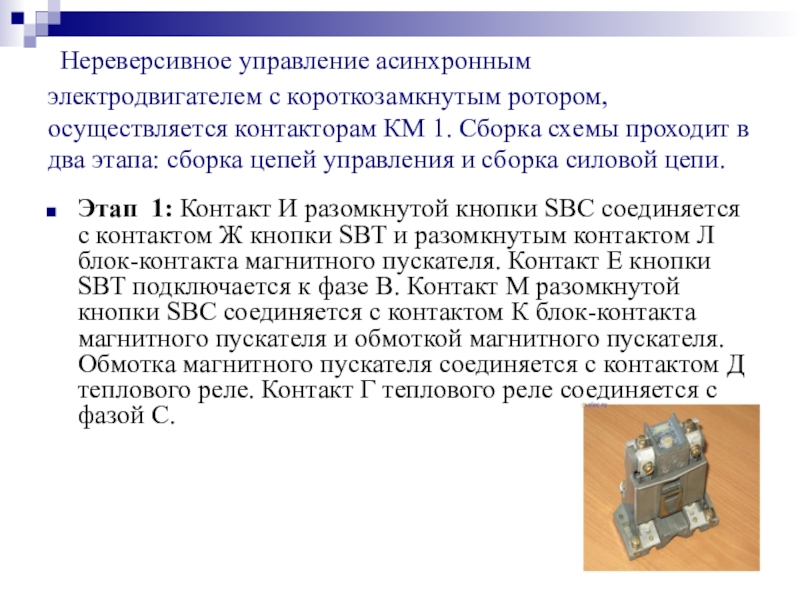 Нереверсивное управление асинхронным электродвигателем с короткозамкнутым ротором, осуществляется контакторам КМ 1. Сборка схемы проходит в два этапа: сборка цепей управления и сборка силовой цепи.

Этап 1: Контакт И разомкнутой кнопки SBC соединяется с контактом Ж кнопки SBT и разомкнутым контактом Л блок-контакта магнитного пускателя. Контакт Е кнопки SBT подключается к фазе В. Контакт М разомкнутой кнопки SBC соединяется с контактом К блок-контакта магнитного пускателя и обмоткой магнитного пускателя. Обмотка магнитного пускателя соединяется с контактом Д теплового реле. Контакт Г теплового реле соединяется с фазой С.